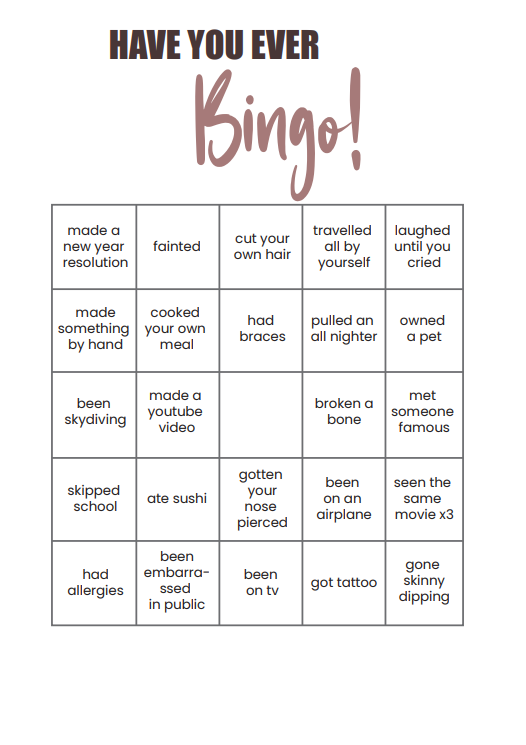 HAVE YOU EVER

Bingo!

| made a new year resolution | fainted | cut your own hair | travelled all by yourself | laughed until you cried |
|---|---|---|---|---|
| made something by hand | cooked your own meal | had braces | pulled an all nighter | owned a pet |
| been skydiving | made a youtube video | | broken a bone | met someone famous |
| skipped school | ate sushi | gotten your nose pierced | been on an airplane | seen the same movie x3 |
| had allergies | been embarrassed in public | been on tv | got tattoo | gone skinny dipping |